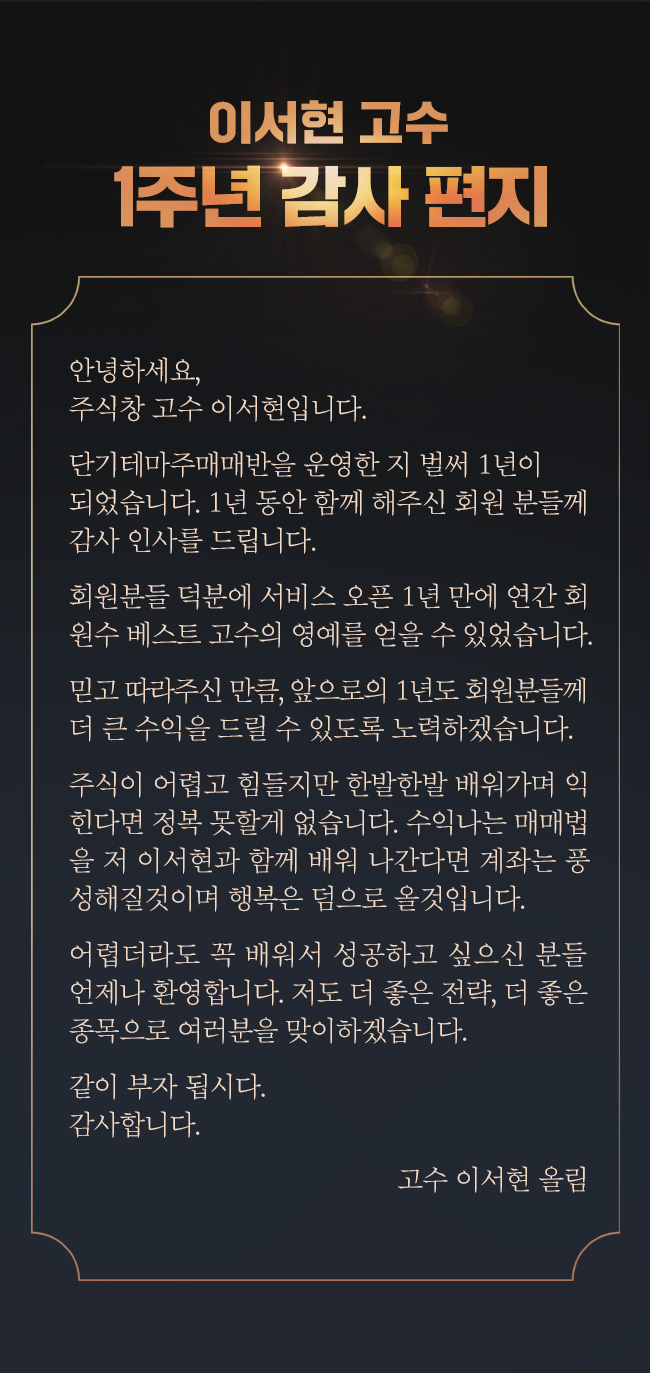 이서현 고수
1주년 감사 편지

안녕하세요,
주식창 고수 이서현입니다.

단기테마주매매반을 운영한 지 벌써 1년이 되었습니다. 1년 동안 함께 해주신 회원 분들께 감사 인사를 드립니다.

회원분들 덕분에 서비스 오픈 1년 만에 연간 회원수 베스트 고수의 영예를 얻을 수 있었습니다.

믿고 따라주신 만큼, 앞으로의 1년도 회원분들께 더 큰 수익을 드릴 수 있도록 노력하겠습니다.

주식이 어렵고 힘들지만 한발한발 배워가며 익힌다면 정복 못할게 없습니다. 수익나는 매매법을 저 이서현과 함께 배워 나간다면 계좌는 풍성해질것이며 행복은 덤으로 올것입니다.

어렵더라도 꼭 배워서 성공하고 싶으신 분들 언제나 환영합니다. 저도 더 좋은 전략, 더 좋은 종목으로 여러분을 맞이하겠습니다.

같이 부자 됩시다.
감사합니다.

고수 이서현 올림